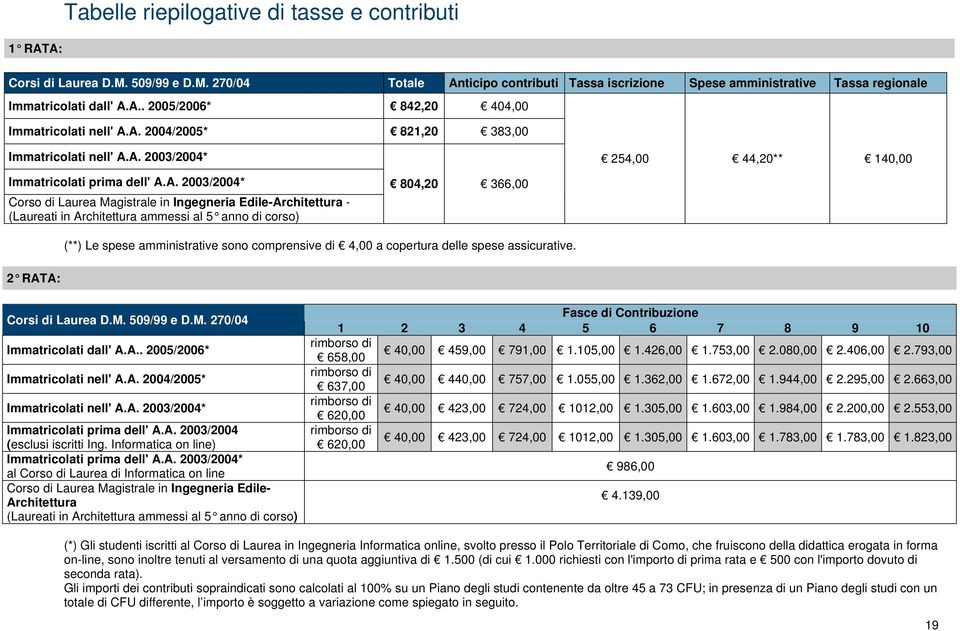 Tabelle riepilogative di tasse e contributi

1° RATA:

| Corsi di Laurea D.M. 509/99 e D.M. 270/04 | Totale | Anticipo contributi | Tassa iscrizione | Spese amministrative | Tassa regionale |
|---|---|---|---|---|---|
| Immatricolati dall' A.A.. 2005/2006* | € 842,20 | € 404,00 | € 254,00 | € 44,20** | € 140,00 |
| Immatricolati nell' A.A. 2004/2005* | € 821,20 | € 383,00 | | | |
| Immatricolati nell' A.A. 2003/2004* | € 804,20 | € 366,00 | | | |
| Immatricolati prima dell' A.A. 2003/2004* | | | | | |
| Corso di Laurea Magistrale in Ingegneria Edile-Architettura - (Laureati in Architettura ammessi al 5° anno di corso) | | | | | |

(**) Le spese amministrative sono comprensive di € 4,00 a copertura delle spese assicurative.

2° RATA:

| Corsi di Laurea D.M. 509/99 e D.M. 270/04 | Fasce di Contribuzione 1 | 2 | 3 | 4 | 5 | 6 | 7 | 8 | 9 | 10 |
|---|---|---|---|---|---|---|---|---|---|---|
| Immatricolati dall' A.A.. 2005/2006* | rimborso di € 658,00 | € 40,00 | € 459,00 | € 791,00 | € 1.105,00 | € 1.426,00 | € 1.753,00 | € 2.080,00 | € 2.406,00 | € 2.793,00 |
| Immatricolati nell' A.A. 2004/2005* | rimborso di € 637,00 | € 40,00 | € 440,00 | € 757,00 | € 1.055,00 | € 1.362,00 | € 1.672,00 | € 1.944,00 | € 2.295,00 | € 2.663,00 |
| Immatricolati nell' A.A. 2003/2004* | rimborso di € 620,00 | € 40,00 | € 423,00 | € 724,00 | € 1012,00 | € 1.305,00 | € 1.603,00 | € 1.984,00 | € 2.200,00 | € 2.553,00 |
| Immatricolati prima dell' A.A. 2003/2004 (esclusi iscritti Ing. Informatica on line) | rimborso di € 620,00 | € 40,00 | € 423,00 | € 724,00 | € 1012,00 | € 1.305,00 | € 1.603,00 | € 1.783,00 | € 1.783,00 | € 1.823,00 |
| Immatricolati prima dell' A.A. 2003/2004* al Corso di Laurea di Informatica on line | € 986,00 | | | | | | | | | |
| Corso di Laurea Magistrale in Ingegneria Edile-Architettura (Laureati in Architettura ammessi al 5° anno di corso) | € 4.139,00 | | | | | | | | | |

(*) Gli studenti iscritti al Corso di Laurea in Ingegneria Informatica online, svolto presso il Polo Territoriale di Como, che fruiscono della didattica erogata in forma on-line, sono inoltre tenuti al versamento di una quota aggiuntiva di € 1.500 (di cui € 1.000 richiesti con l'importo di prima rata e € 500 con l'importo dovuto di seconda rata).
Gli importi dei contributi sopraindicati sono calcolati al 100% su un Piano degli studi contenente da oltre 45 a 73 CFU; in presenza di un Piano degli studi con un totale di CFU differente, l'importo è soggetto a variazione come spiegato in seguito.

19